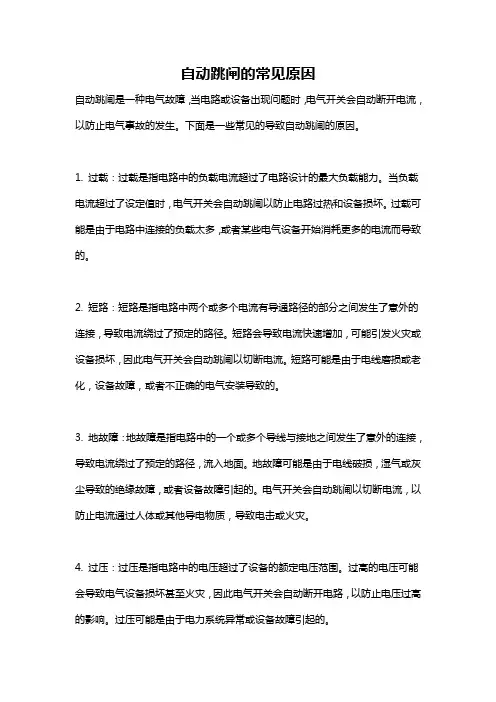 自动跳闸的常见原因

自动跳闸是一种电气故障，当电路或设备出现问题时，电气开关会自动断开电流，以防止电气事故的发生。下面是一些常见的导致自动跳闸的原因。

1. 过载：过载是指电路中的负载电流超过了电路设计的最大负载能力。当负载电流超过了设定值时，电气开关会自动跳闸以防止电路过热和设备损坏。过载可能是由于电路中连接的负载太多，或者某些电气设备开始消耗更多的电流而导致的。

2. 短路：短路是指电路中两个或多个电流有导通路径的部分之间发生了意外的连接，导致电流绕过了预定的路径。短路会导致电流快速增加，可能引发火灾或设备损坏，因此电气开关会自动跳闸以切断电流。短路可能是由于电线磨损或老化，设备故障，或者不正确的电气安装导致的。

3. 地故障：地故障是指电路中的一个或多个导线与接地之间发生了意外的连接，导致电流绕过了预定的路径，流入地面。地故障可能是由于电线破损，湿气或灰尘导致的绝缘故障，或者设备故障引起的。电气开关会自动跳闸以切断电流，以防止电流通过人体或其他导电物质，导致电击或火灾。

4. 过压：过压是指电路中的电压超过了设备的额定电压范围。过高的电压可能会导致电气设备损坏甚至火灾，因此电气开关会自动断开电路，以防止电压过高的影响。过压可能是由于电力系统异常或设备故障引起的。